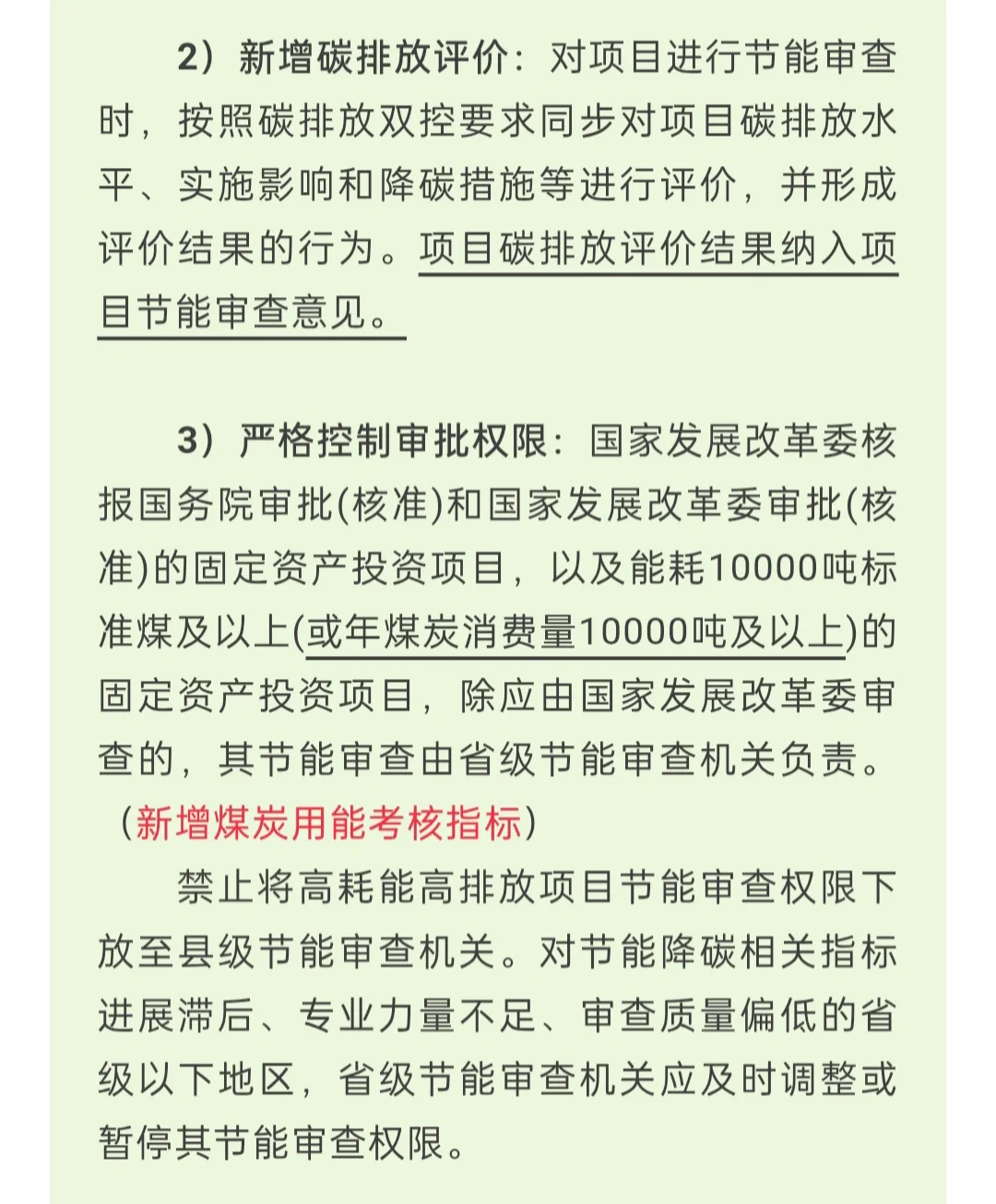 2）新增碳排放评价：对项目进行节能审查时，按照碳排放双控要求同步对项目碳排放水平、实施影响和降碳措施等进行评价，并形成评价结果的行为。项目碳排放评价结果纳入项目节能审查意见。

3）严格控制审批权限：国家发展改革委核报国务院审批(核准)和国家发展改革委审批(核准)的固定资产投资项目，以及能耗10000吨标准煤及以上(或年煤炭消费量10000吨及以上)的固定资产投资项目，除应由国家发展改革委审查的，其节能审查由省级节能审查机关负责。（新增煤炭用能考核指标）

禁止将高耗能高排放项目节能审查权限下放至县级节能审查机关。对节能降碳相关指标进展滞后、专业力量不足、审查质量偏低的省级以下地区，省级节能审查机关应及时调整或暂停其节能审查权限。